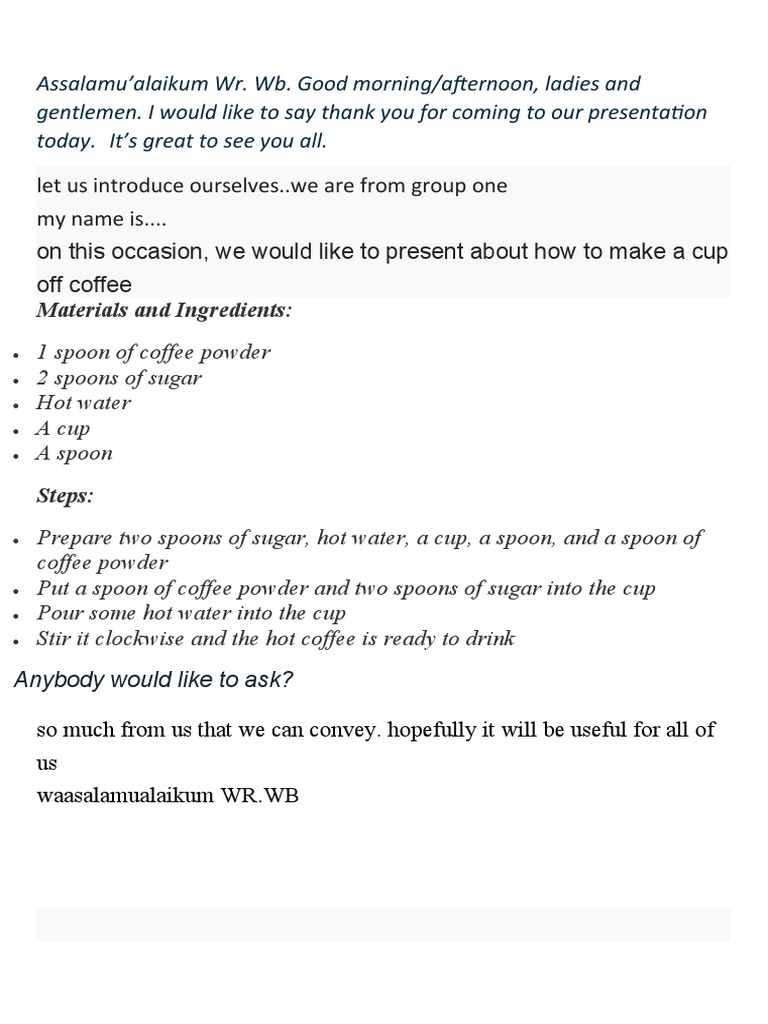 Assalamu'alaikum Wr. Wb. Good morning/afternoon, ladies and gentlemen. I would like to say thank you for coming to our presentation today. It's great to see you all.

let us introduce ourselves..we are from group one

my name is....

on this occasion, we would like to present about how to make a cup off coffee

Materials and Ingredients:

- 1 spoon of coffee powder
- 2 spoons of sugar
- Hot water
- A cup
- A spoon

Steps:

- Prepare two spoons of sugar, hot water, a cup, a spoon, and a spoon of coffee powder
- Put a spoon of coffee powder and two spoons of sugar into the cup
- Pour some hot water into the cup
- Stir it clockwise and the hot coffee is ready to drink

Anybody would like to ask?

so much from us that we can convey. hopefully it will be useful for all of us

waasalamualaikum WR.WB